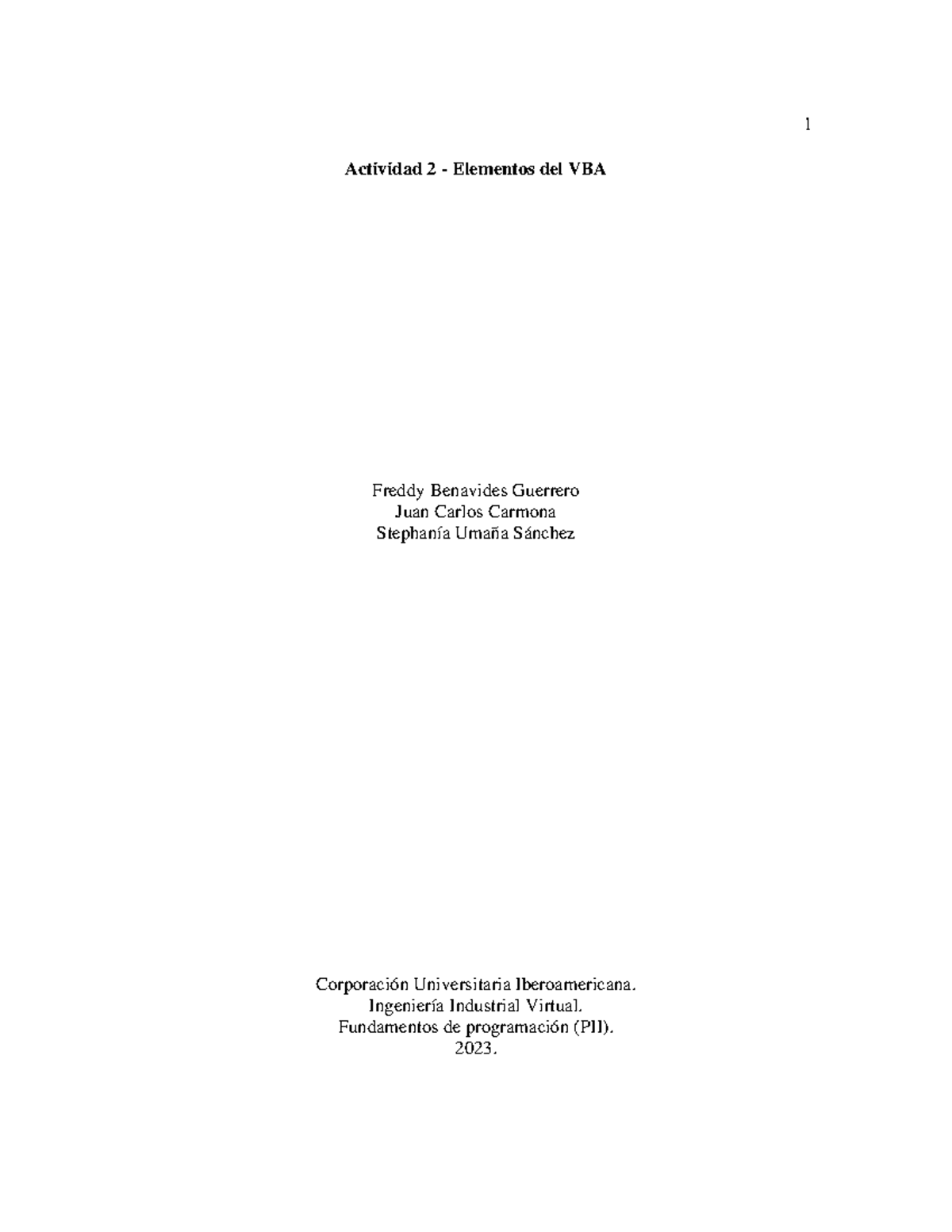 1

Actividad 2 - Elementos del VBA

Freddy Benavides Guerrero
Juan Carlos Carmona
Stephanía Umaña Sánchez

Corporación Universitaria Iberoamericana.
Ingeniería Industrial Virtual.
Fundamentos de programación (PII).
2023.